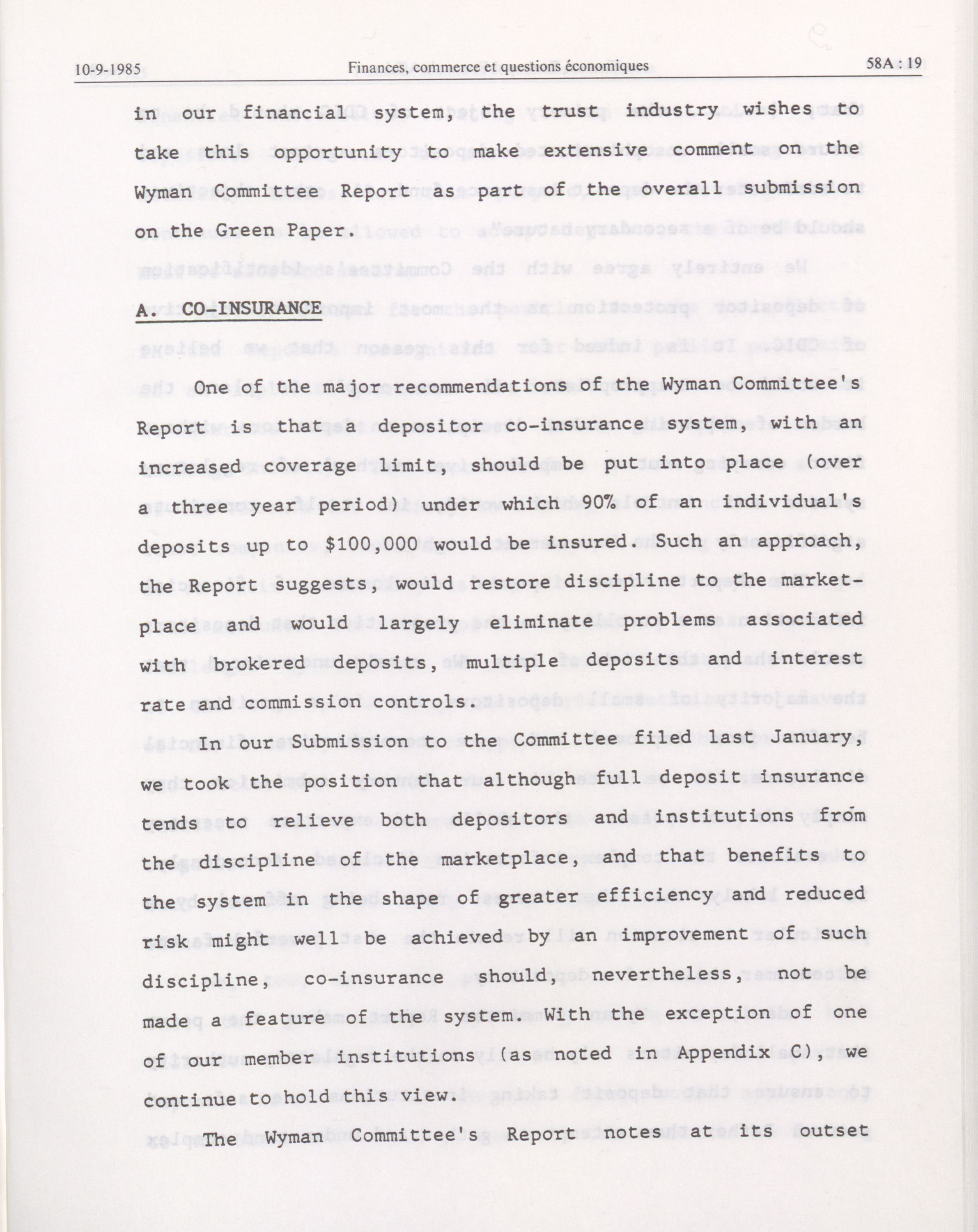 10-9-1985 Finances, commerce et questions économiques 58A : 19

in our financial system, the trust industry wishes to take this opportunity to make extensive comment on the Wyman Committee Report as part of the overall submission on the Green Paper.

A. CO-INSURANCE

One of the major recommendations of the Wyman Committee's Report is that a depositor co-insurance system, with an increased coverage limit, should be put into place (over a three year period) under which 90% of an individual's deposits up to $100,000 would be insured. Such an approach, the Report suggests, would restore discipline to the marketplace and would largely eliminate problems associated with brokered deposits, multiple deposits and interest rate and commission controls.

In our Submission to the Committee filed last January, we took the position that although full deposit insurance tends to relieve both depositors and institutions from the discipline of the marketplace, and that benefits to the system in the shape of greater efficiency and reduced risk might well be achieved by an improvement of such discipline, co-insurance should, nevertheless, not be made a feature of the system. With the exception of one of our member institutions (as noted in Appendix C), we continue to hold this view.

The Wyman Committee's Report notes at its outset